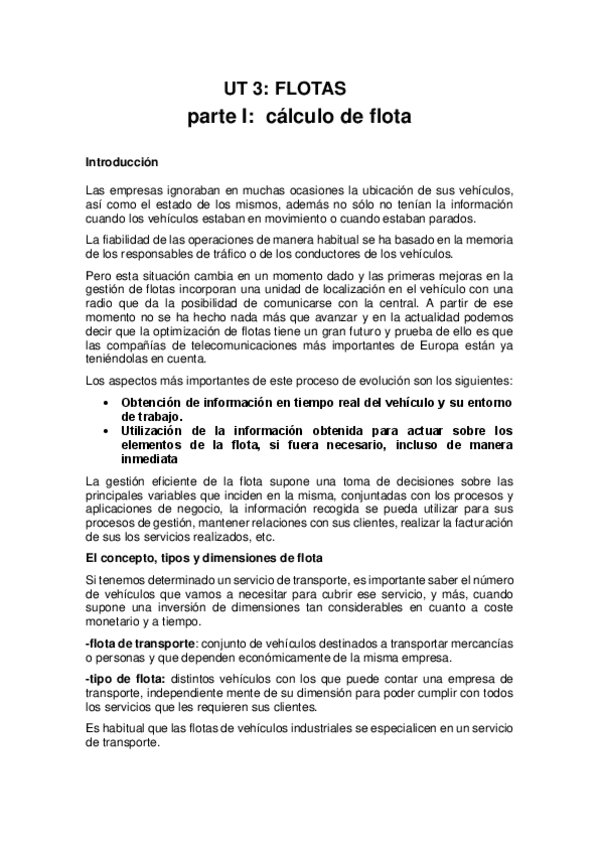 UT 3: FLOTAS
parte I: cálculo de flota

Introducción

Las empresas ignoraban en muchas ocasiones la ubicación de sus vehículos, así como el estado de los mismos, además no sólo no tenían la información cuando los vehículos estaban en movimiento o cuando estaban parados.

La fiabilidad de las operaciones de manera habitual se ha basado en la memoria de los responsables de tráfico o de los conductores de los vehículos.

Pero esta situación cambia en un momento dado y las primeras mejoras en la gestión de flotas incorporan una unidad de localización en el vehículo con una radio que da la posibilidad de comunicarse con la central. A partir de ese momento no se ha hecho nada más que avanzar y en la actualidad podemos decir que la optimización de flotas tiene un gran futuro y prueba de ello es que las compañías de telecomunicaciones más importantes de Europa están ya teniéndolas en cuenta.

Los aspectos más importantes de este proceso de evolución son los siguientes:

• Obtención de información en tiempo real del vehículo y su entorno de trabajo.
• Utilización de la información obtenida para actuar sobre los elementos de la flota, si fuera necesario, incluso de manera inmediata

La gestión eficiente de la flota supone una toma de decisiones sobre las principales variables que inciden en la misma, conjuntadas con los procesos y aplicaciones de negocio, la información recogida se pueda utilizar para sus procesos de gestión, mantener relaciones con sus clientes, realizar la facturación de sus los servicios realizados, etc.

El concepto, tipos y dimensiones de flota

Si tenemos determinado un servicio de transporte, es importante saber el número de vehículos que vamos a necesitar para cubrir ese servicio, y más, cuando supone una inversión de dimensiones tan considerables en cuanto a coste monetario y a tiempo.

-flota de transporte: conjunto de vehículos destinados a transportar mercancías o personas y que dependen económicamente de la misma empresa.

-tipo de flota: distintos vehículos con los que puede contar una empresa de transporte, independiente mente de su dimensión para poder cumplir con todos los servicios que les requieren sus clientes.

Es habitual que las flotas de vehículos industriales se especialicen en un servicio de transporte.